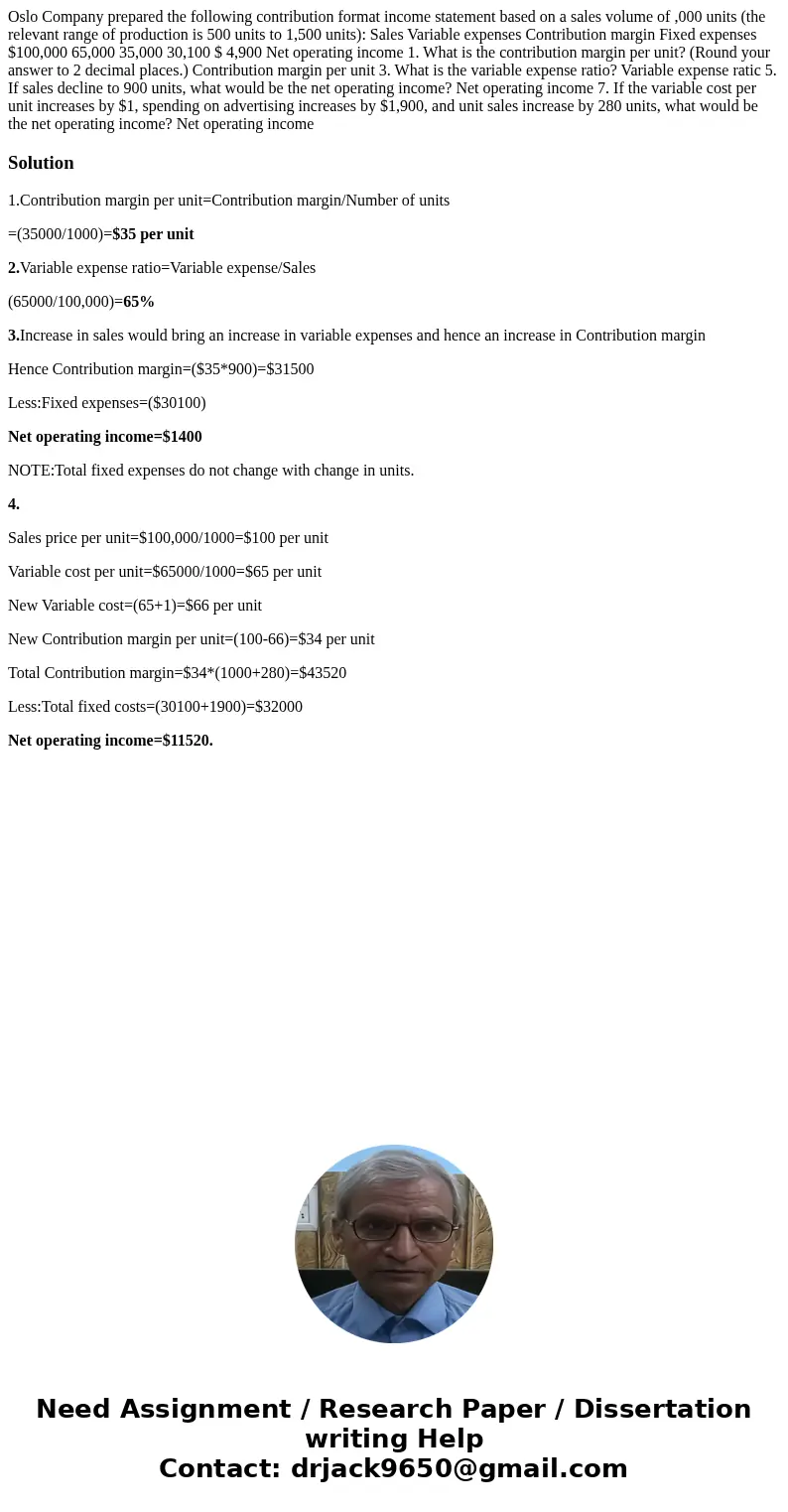 Oslo Company prepared the following contribution format income statement based on a sales volume of ,000 units (the relevant range of production is 500 units to 1,500 units): Sales Variable expenses Contribution margin Fixed expenses $100,000 65,000 35,000 30,100 $ 4,900 Net operating income 1. What is the contribution margin per unit? (Round your answer to 2 decimal places.) Contribution margin per unit 3. What is the variable expense ratio? Variable expense ratic 5. If sales decline to 900 units, what would be the net operating income? Net operating income 7. If the variable cost per unit increases by $1, spending on advertising increases by $1,900, and unit sales increase by 280 units, what would be the net operating income? Net operating income

Solution

1.Contribution margin per unit=Contribution margin/Number of units

=(35000/1000)=$35 per unit

2.Variable expense ratio=Variable expense/Sales

(65000/100,000)=65%

3.Increase in sales would bring an increase in variable expenses and hence an increase in Contribution margin

Hence Contribution margin=($35*900)=$31500

Less:Fixed expenses=($30100)

Net operating income=$1400

NOTE:Total fixed expenses do not change with change in units.

4.

Sales price per unit=$100,000/1000=$100 per unit

Variable cost per unit=$65000/1000=$65 per unit

New Variable cost=(65+1)=$66 per unit

New Contribution margin per unit=(100-66)=$34 per unit

Total Contribution margin=$34*(1000+280)=$43520

Less:Total fixed costs=(30100+1900)=$32000

Net operating income=$11520.

Need Assignment / Research Paper / Dissertation writing Help
Contact: drjack9650@gmail.com